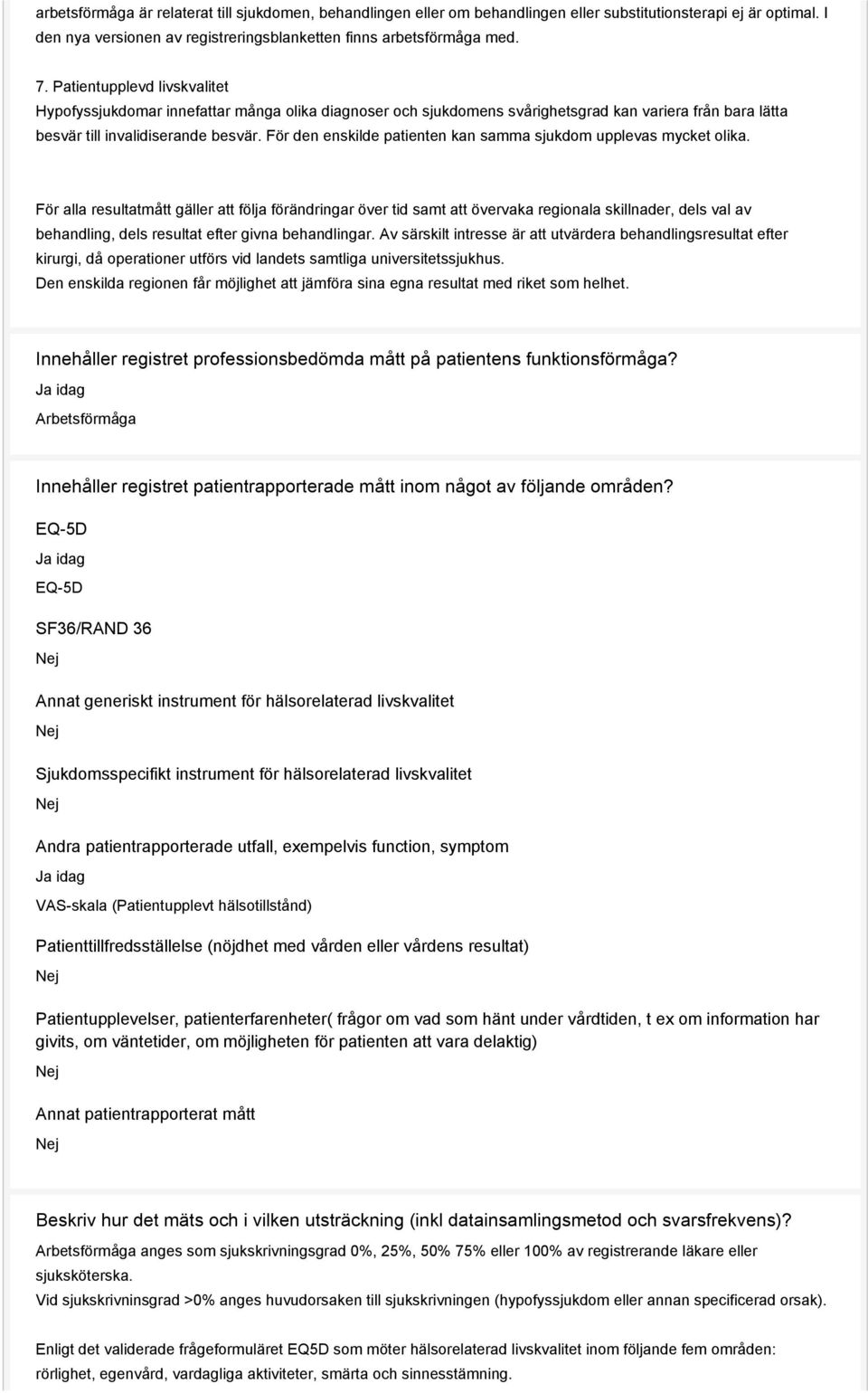 arbetsförmåga är relaterat till sjukdomen, behandlingen eller om behandlingen eller substitutionsterapi ej är optimal. I den nya versionen av registreringsblanketten finns arbetsförmåga med.

7. Patientupplevd livskvalitet
Hypofyssjukdomar innefattar många olika diagnoser och sjukdomens svårighetsgrad kan variera från bara lätta besvär till invalidiserande besvär. För den enskilde patienten kan samma sjukdom upplevas mycket olika.

För alla resultatmått gäller att följa förändringar över tid samt att övervaka regionala skillnader, dels val av behandling, dels resultat efter givna behandlingar. Av särskilt intresse är att utvärdera behandlingsresultat efter kirurgi, då operationer utförs vid landets samtliga universitetssjukhus.
Den enskilda regionen får möjlighet att jämföra sina egna resultat med riket som helhet.

Innehåller registret professionsbedömda mått på patientens funktionsförmåga?
Ja idag
Arbetsförmåga

Innehåller registret patientrapporterade mått inom något av följande områden?
EQ-5D
Ja idag
EQ-5D

SF36/RAND 36
Nej

Annat generiskt instrument för hälsorelaterad livskvalitet
Nej

Sjukdomsspecifikt instrument för hälsorelaterad livskvalitet
Nej

Andra patientrapporterade utfall, exempelvis function, symptom
Ja idag
VAS-skala (Patientupplevt hälsotillstånd)

Patienttillfredsställelse (nöjdhet med vården eller vårdens resultat)
Nej

Patientupplevelser, patienterfarenheter( frågor om vad som hänt under vårdtiden, t ex om information har givits, om väntetider, om möjligheten för patienten att vara delaktig)
Nej

Annat patientrapporterat mått
Nej

Beskriv hur det mäts och i vilken utsträckning (inkl datainsamlingsmetod och svarsfrekvens)?
Arbetsförmåga anges som sjukskrivningsgrad 0%, 25%, 50% 75% eller 100% av registrerande läkare eller sjuksköterska.
Vid sjukskrivninsgrad >0% anges huvudorsaken till sjukskrivningen (hypofyssjukdom eller annan specificerad orsak).

Enligt det validerade frågeformuläret EQ5D som möter hälsorelaterad livskvalitet inom följande fem områden: rörlighet, egenvård, vardagliga aktiviteter, smärta och sinnesstämning.